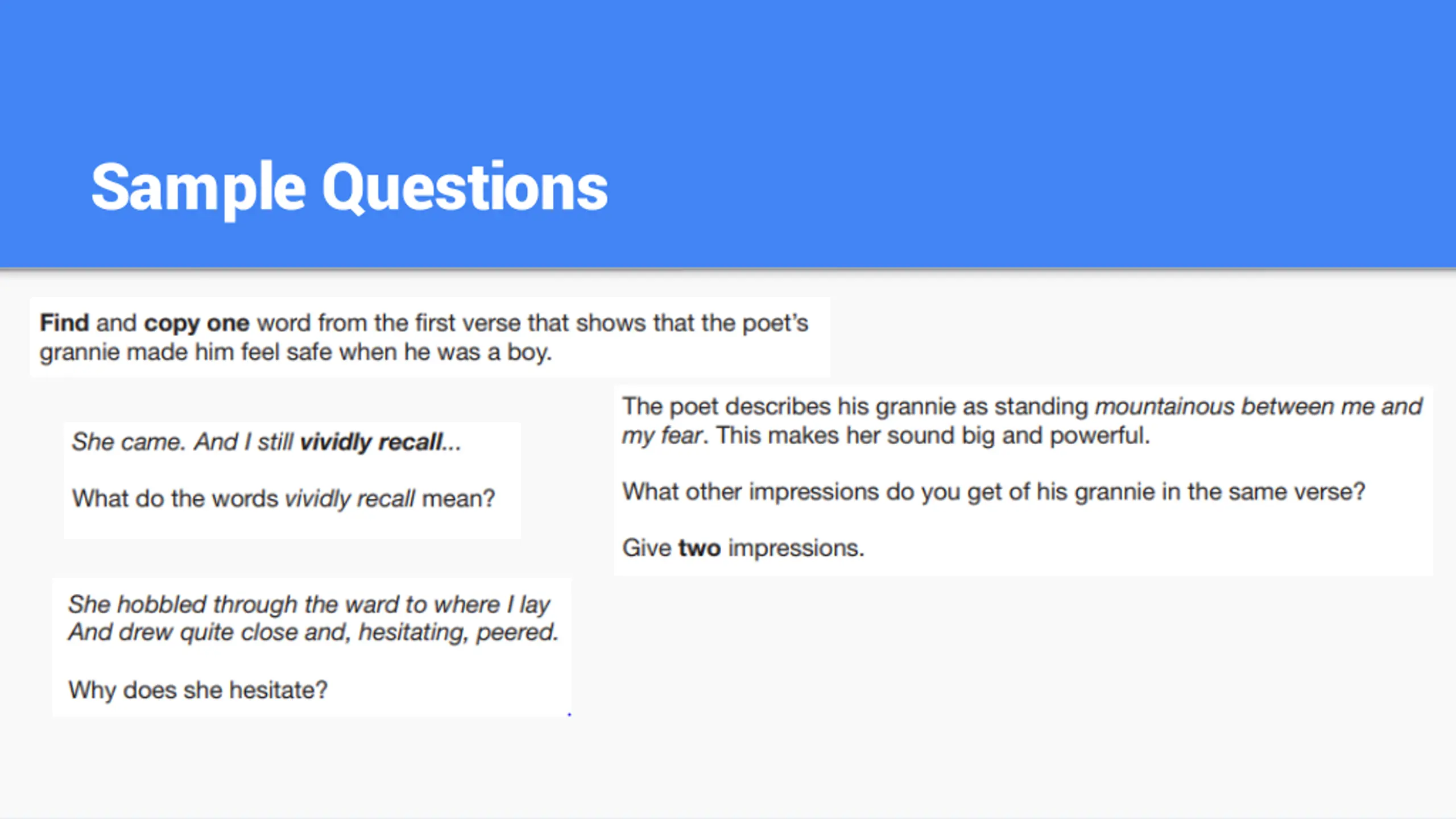 Sample Questions

Find and copy one word from the first verse that shows that the poet's grannie made him feel safe when he was a boy.

She came. And I still vividly recall...

What do the words vividly recall mean?

She hobbled through the ward to where I lay
And drew quite close and, hesitating, peered.

Why does she hesitate?

The poet describes his grannie as standing mountainous between me and my fear. This makes her sound big and powerful.

What other impressions do you get of his grannie in the same verse?

Give two impressions.